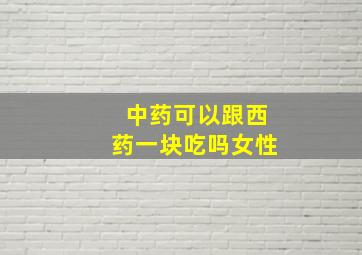 中药可以跟西药一块吃吗女性